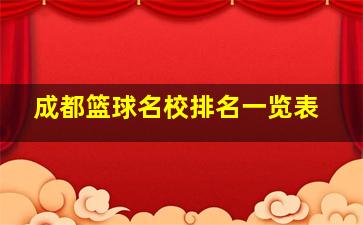 成都篮球名校排名一览表